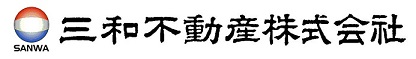 SANWA

三和不動産株式会社